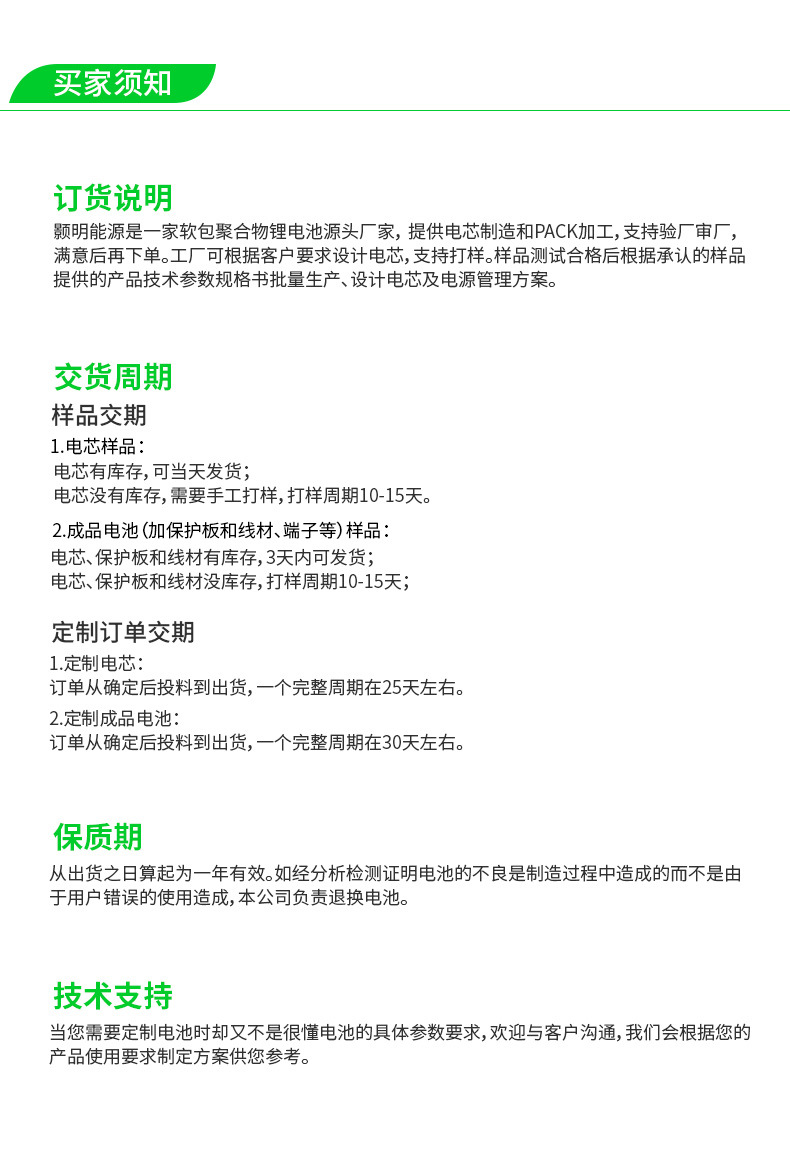 买家须知

订货说明
颢明能源是一家软包聚合物锂电池源头厂家，提供电芯制造和PACK加工，支持验厂审厂，满意后再下单。工厂可根据客户要求设计电芯，支持打样。样品测试合格后根据承认的样品提供的产品技术参数规格书批量生产、设计电芯及电源管理方案。

交货周期
样品交期
1.电芯样品：
电芯有库存，可当天发货；
电芯没有库存，需要手工打样，打样周期10-15天。

2.成品电池（加保护板和线材、端子等）样品：
电芯、保护板和线材有库存，3天内可发货；
电芯、保护板和线材没库存，打样周期10-15天；

定制订单交期
1.定制电芯：
订单从确定后投料到出货，一个完整周期在25天左右。
2.定制成品电池：
订单从确定后投料到出货，一个完整周期在30天左右。

保质期
从出货之日算起为一年有效。如经分析检测证明电池的不良是制造过程中造成的而不是由于用户错误的使用造成，本公司负责退换电池。

技术支持
当您需要定制电池时却又不是很懂电池的具体参数要求，欢迎与客户沟通，我们会根据您的产品使用要求制定方案供您参考。